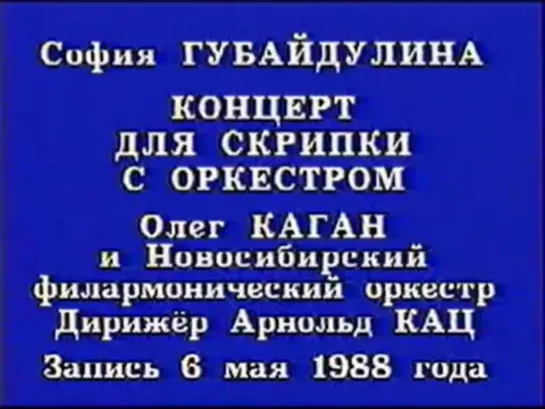 София ГУБАЙДУЛИНА

КОНЦЕРТ
ДЛЯ СКРИПКИ
С ОРКЕСТРОМ

Олег КАГАН
и Новосибирский
филармонический оркестр
Дирижёр Арнольд КАЦ

Запись 6 мая 1988 года